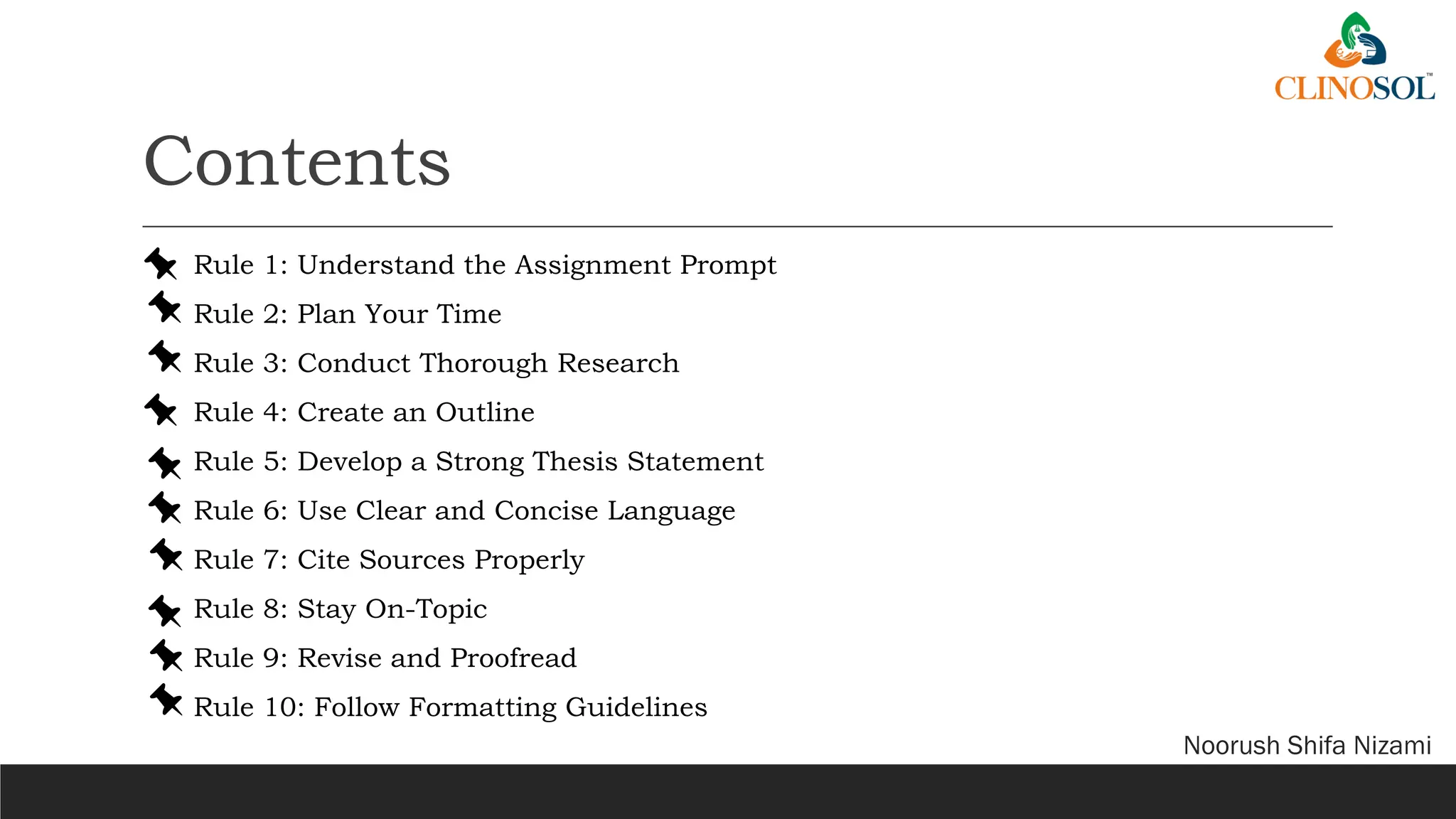 CLINOSOL™

Contents

Rule 1: Understand the Assignment Prompt
Rule 2: Plan Your Time
Rule 3: Conduct Thorough Research
Rule 4: Create an Outline
Rule 5: Develop a Strong Thesis Statement
Rule 6: Use Clear and Concise Language
Rule 7: Cite Sources Properly
Rule 8: Stay On-Topic
Rule 9: Revise and Proofread
Rule 10: Follow Formatting Guidelines

Noorush Shifa Nizami